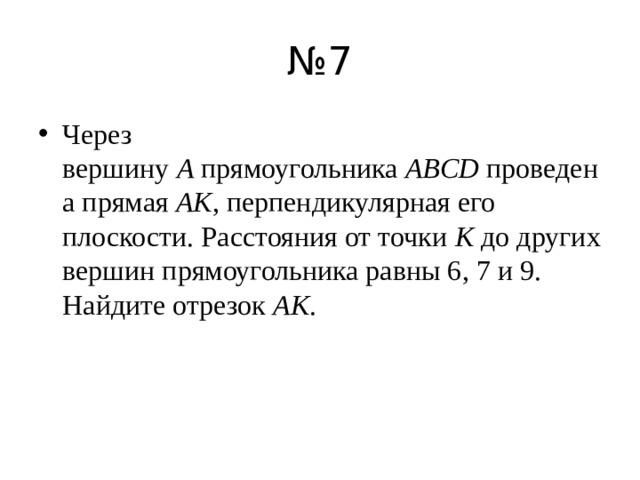 №7

• Через вершину $A$ прямоугольника $ABCD$ проведен а прямая $AK$, перпендикулярная его плоскости. Расстояния от точки $K$ до других вершин прямоугольника равны 6, 7 и 9. Найдите отрезок $AK$.